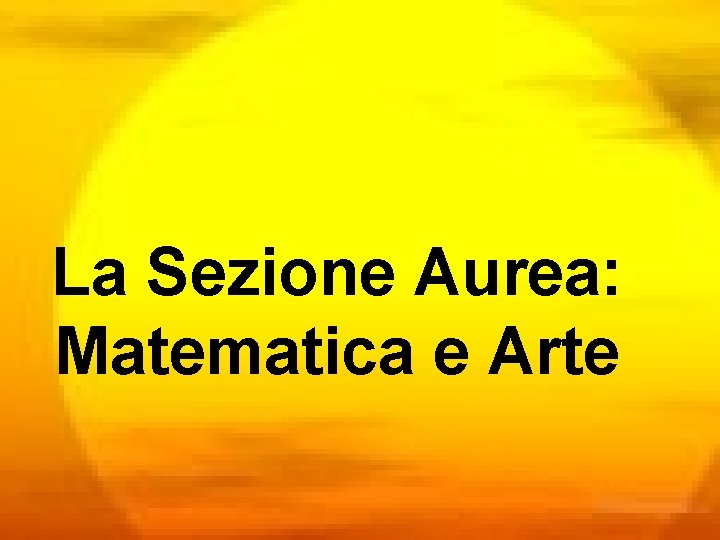 La Sezione Aurea:
Matematica e Arte